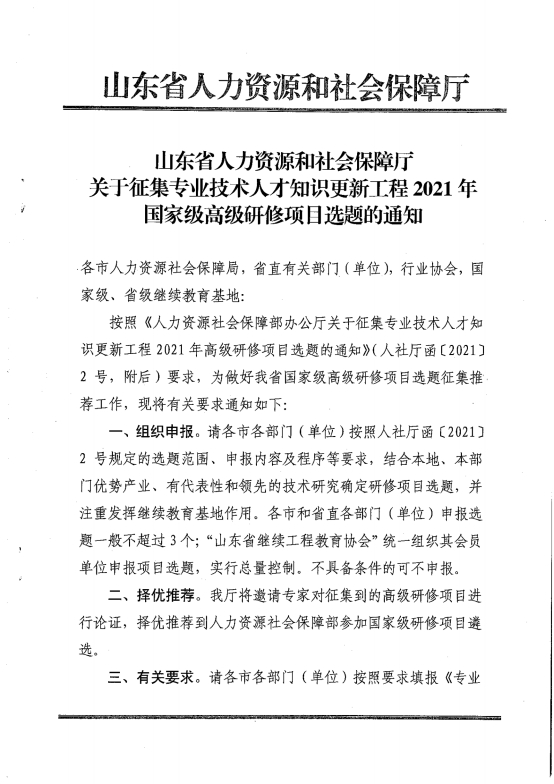 山东省人力资源和社会保障厅

山东省人力资源和社会保障厅
关于征集专业技术人才知识更新工程 2021 年
国家级高级研修项目选题的通知

各市人力资源社会保障局，省直有关部门（单位），行业协会，国家级、省级继续教育基地：

按照《人力资源社会保障部办公厅关于征集专业技术人才知识更新工程 2021 年高级研修项目选题的通知》（人社厅函〔2021〕2 号，附后）要求，为做好我省国家级高级研修项目选题征集推荐工作，现将有关要求通知如下：

一、组织申报。请各市各部门（单位）按照人社厅函〔2021〕2 号规定的选题范围、申报内容及程序等要求，结合本地、本部门优势产业、有代表性和领先的技术研究确定研修项目选题，并注重发挥继续教育基地作用。各市和省直各部门（单位）申报选题一般不超过 3 个；“山东省继续工程教育协会”统一组织其会员单位申报项目选题，实行总量控制。不具备条件的可不申报。

二、择优推荐。我厅将邀请专家对征集到的高级研修项目进行论证，择优推荐到人力资源社会保障部参加国家级研修项目遴选。

三、有关要求。请各市各部门（单位）按照要求填报《专业